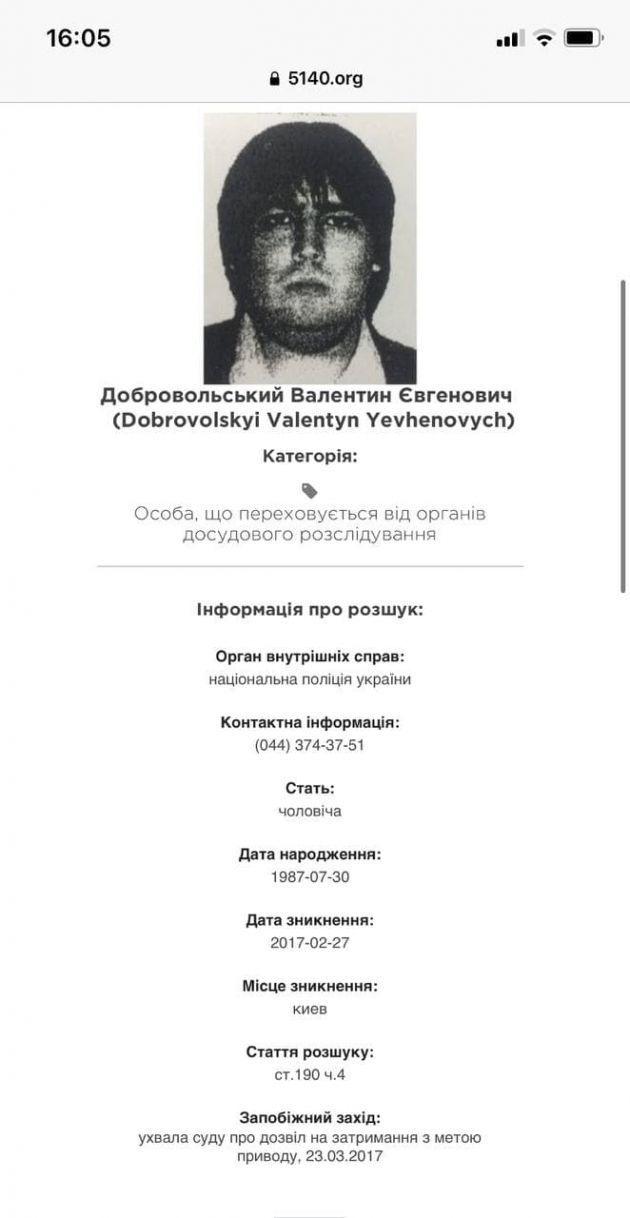 16:05

5140.org

Добровольський Валентин Євгенович (Dobrovolskyi Valentyn Yevhenovych)

Категорія:

Особа, що переховується від органів досудового розслідування

Інформація про розшук:

Орган внутрішніх справ:
національна поліція україни

Контактна інформація:
(044) 374-37-51

Стать:
чоловіча

Дата народження:
1987-07-30

Дата зникнення:
2017-02-27

Місце зникнення:
киев

Стаття розшуку:
ст.190 ч.4

Запобіжний захід:
ухвала суду про дозвіл на затримання з метою приводу, 23.03.2017